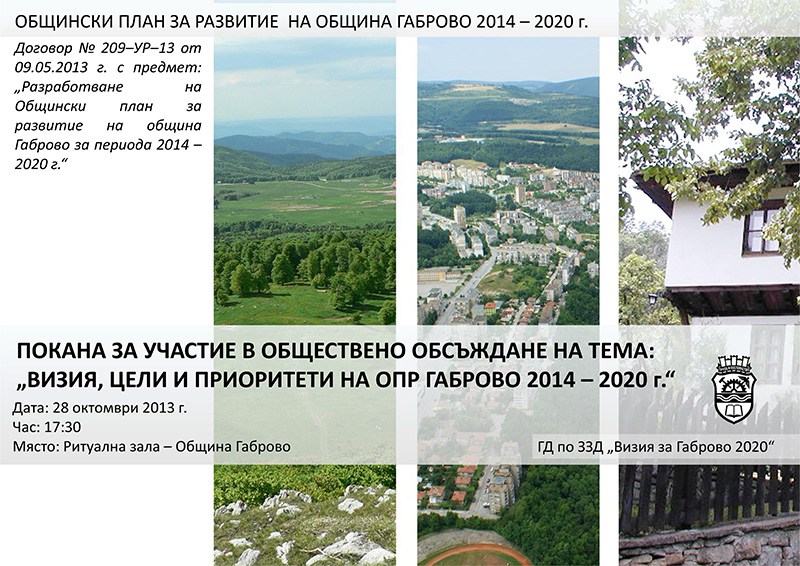 ОБЩИНСКИ ПЛАН ЗА РАЗВИТИЕ НА ОБЩИНА ГАБРОВО 2014 – 2020 г.

Договор № 209–УР–13 от 09.05.2013 г. с предмет: „Разработване на Общински план за развитие на община Габрово за периода 2014 – 2020 г.“

ПОКАНА ЗА УЧАСТИЕ В ОБЩЕСТВЕНО ОБСЪЖДАНЕ НА ТЕМА:
„ВИЗИЯ, ЦЕЛИ И ПРИОРИТЕТИ НА ОПР ГАБРОВО 2014 – 2020 г.“

Дата: 28 октомври 2013 г.
Час: 17:30
Място: Ритуална зала – Община Габрово

ГД по ЗЗД „Визия за Габрово 2020“